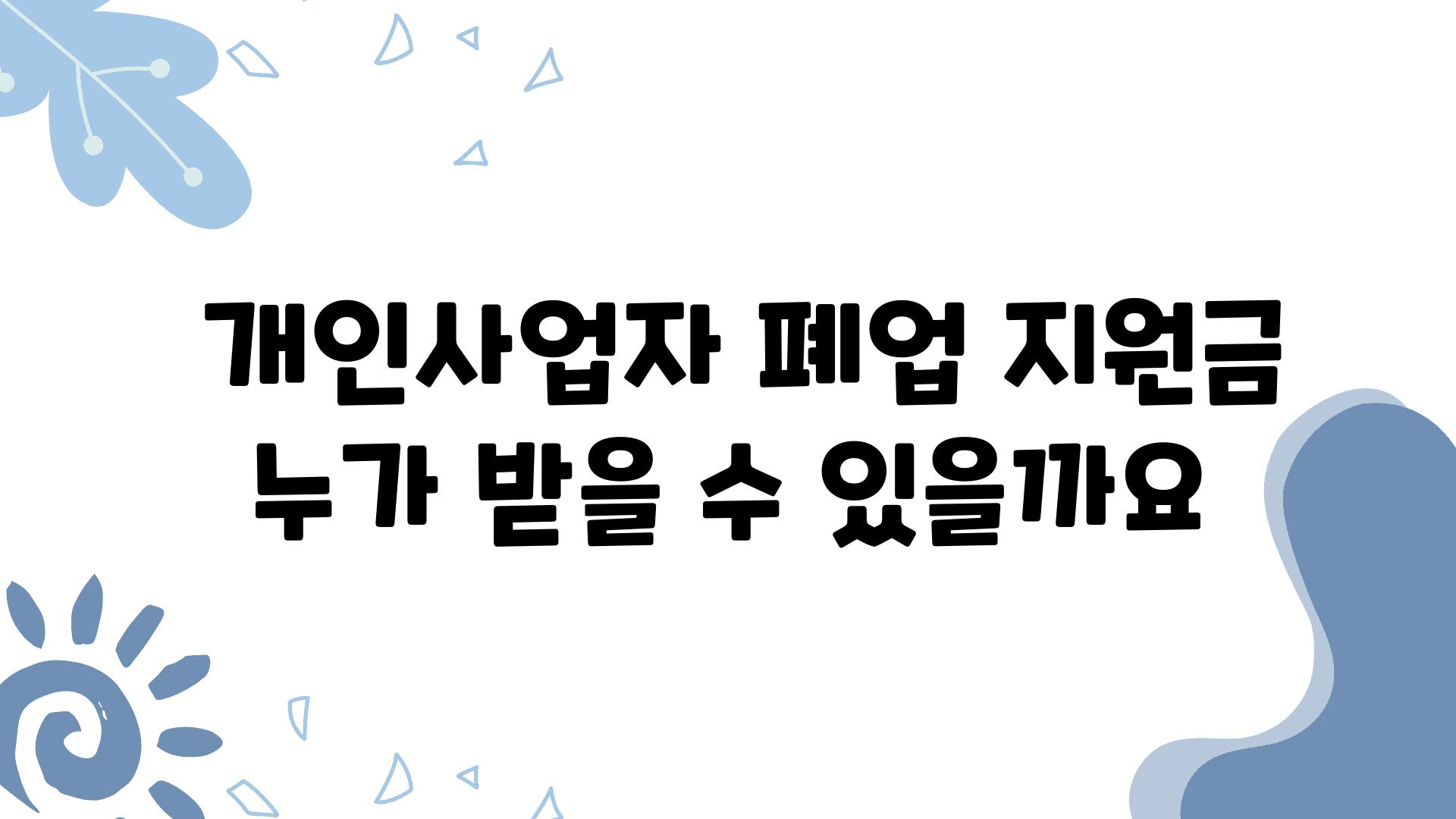 개인사업자 폐업 지원금 누가 받을 수 있을까요